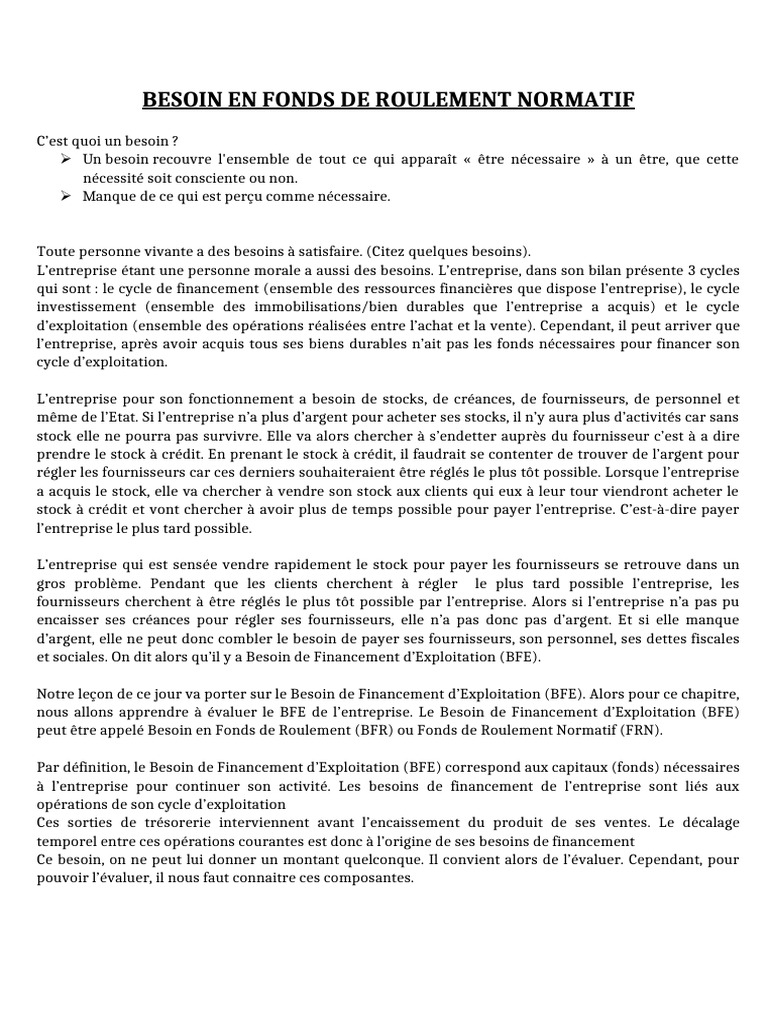 BESOIN EN FONDS DE ROULEMENT NORMATIF

C'est quoi un besoin ?
➢ Un besoin recouvre l'ensemble de tout ce qui apparaît « être nécessaire » à un être, que cette nécessité soit consciente ou non.
➢ Manque de ce qui est perçu comme nécessaire.

Toute personne vivante a des besoins à satisfaire. (Citez quelques besoins).
L'entreprise étant une personne morale a aussi des besoins. L'entreprise, dans son bilan présente 3 cycles qui sont : le cycle de financement (ensemble des ressources financières que dispose l'entreprise), le cycle investissement (ensemble des immobilisations/bien durables que l'entreprise a acquis) et le cycle d'exploitation (ensemble des opérations réalisées entre l'achat et la vente). Cependant, il peut arriver que l'entreprise, après avoir acquis tous ses biens durables n'ait pas les fonds nécessaires pour financer son cycle d'exploitation.

L'entreprise pour son fonctionnement a besoin de stocks, de créances, de fournisseurs, de personnel et même de l'Etat. Si l'entreprise n'a plus d'argent pour acheter ses stocks, il n'y aura plus d'activités car sans stock elle ne pourra pas survivre. Elle va alors chercher à s'endetter auprès du fournisseur c'est à a dire prendre le stock à crédit. En prenant le stock à crédit, il faudrait se contenter de trouver de l'argent pour régler les fournisseurs car ces derniers souhaiteraient être réglés le plus tôt possible. Lorsque l'entreprise a acquis le stock, elle va chercher à vendre son stock aux clients qui eux à leur tour viendront acheter le stock à crédit et vont chercher à avoir plus de temps possible pour payer l'entreprise. C'est-à-dire payer l'entreprise le plus tard possible.

L'entreprise qui est sensée vendre rapidement le stock pour payer les fournisseurs se retrouve dans un gros problème. Pendant que les clients cherchent à régler le plus tard possible l'entreprise, les fournisseurs cherchent à être réglés le plus tôt possible par l'entreprise. Alors si l'entreprise n'a pas pu encaisser ses créances pour régler ses fournisseurs, elle n'a pas donc pas d'argent. Et si elle manque d'argent, elle ne peut donc combler le besoin de payer ses fournisseurs, son personnel, ses dettes fiscales et sociales. On dit alors qu'il y a Besoin de Financement d'Exploitation (BFE).

Notre leçon de ce jour va porter sur le Besoin de Financement d'Exploitation (BFE). Alors pour ce chapitre, nous allons apprendre à évaluer le BFE de l'entreprise. Le Besoin de Financement d'Exploitation (BFE) peut être appelé Besoin en Fonds de Roulement (BFR) ou Fonds de Roulement Normatif (FRN).

Par définition, le Besoin de Financement d'Exploitation (BFE) correspond aux capitaux (fonds) nécessaires à l'entreprise pour continuer son activité. Les besoins de financement de l'entreprise sont liés aux opérations de son cycle d'exploitation
Ces sorties de trésorerie interviennent avant l'encaissement du produit de ses ventes. Le décalage temporel entre ces opérations courantes est donc à l'origine de ses besoins de financement
Ce besoin, on ne peut lui donner un montant quelconque. Il convient alors de l'évaluer. Cependant, pour pouvoir l'évaluer, il nous faut connaitre ces composantes.